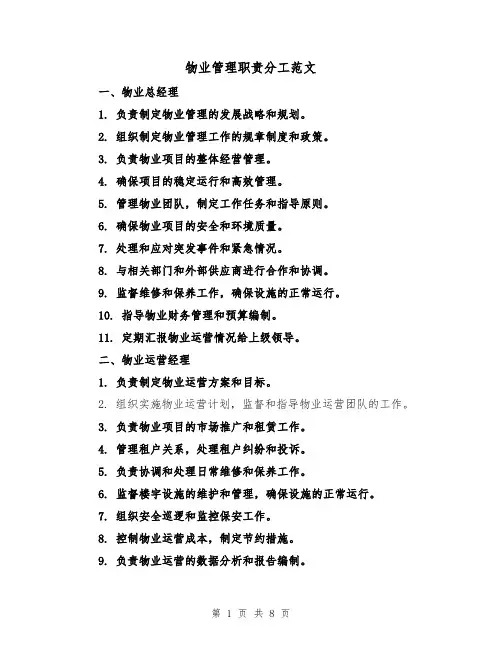 物业管理职责分工范文

一、物业总经理

1. 负责制定物业管理的发展战略和规划。

2. 组织制定物业管理工作的规章制度和政策。

3. 负责物业项目的整体经营管理。

4. 确保项目的稳定运行和高效管理。

5. 管理物业团队，制定工作任务和指导原则。

6. 确保物业项目的安全和环境质量。

7. 处理和应对突发事件和紧急情况。

8. 与相关部门和外部供应商进行合作和协调。

9. 监督维修和保养工作，确保设施的正常运行。

10. 指导物业财务管理和预算编制。

11. 定期汇报物业运营情况给上级领导。

二、物业运营经理

1. 负责制定物业运营方案和目标。

2. 组织实施物业运营计划，监督和指导物业运营团队的工作。

3. 负责物业项目的市场推广和租赁工作。

4. 管理租户关系，处理租户纠纷和投诉。

5. 负责协调和处理日常维修和保养工作。

6. 监督楼宇设施的维护和管理，确保设施的正常运行。

7. 组织安全巡逻和监控保安工作。

8. 控制物业运营成本，制定节约措施。

9. 负责物业运营的数据分析和报告编制。

第 1 页 共 8 页